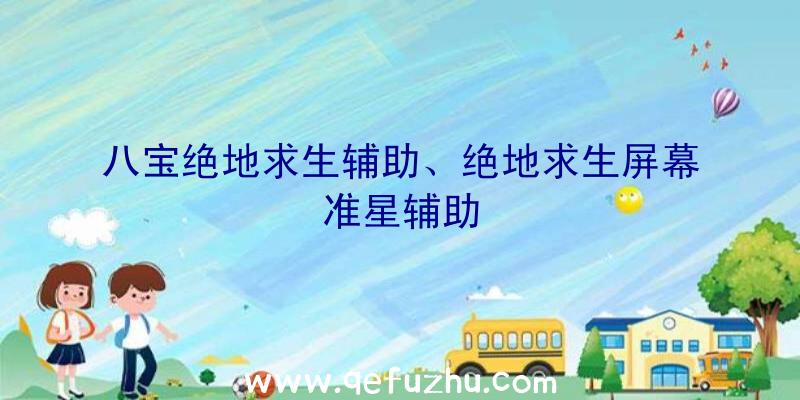 八宝绝地求生辅助、绝地求生屏幕准星辅助

www.qefuzhu.com